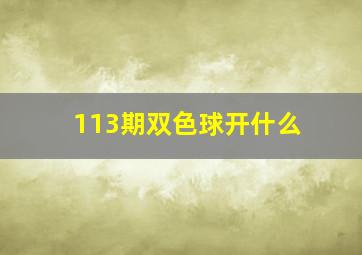 113期双色球开什么